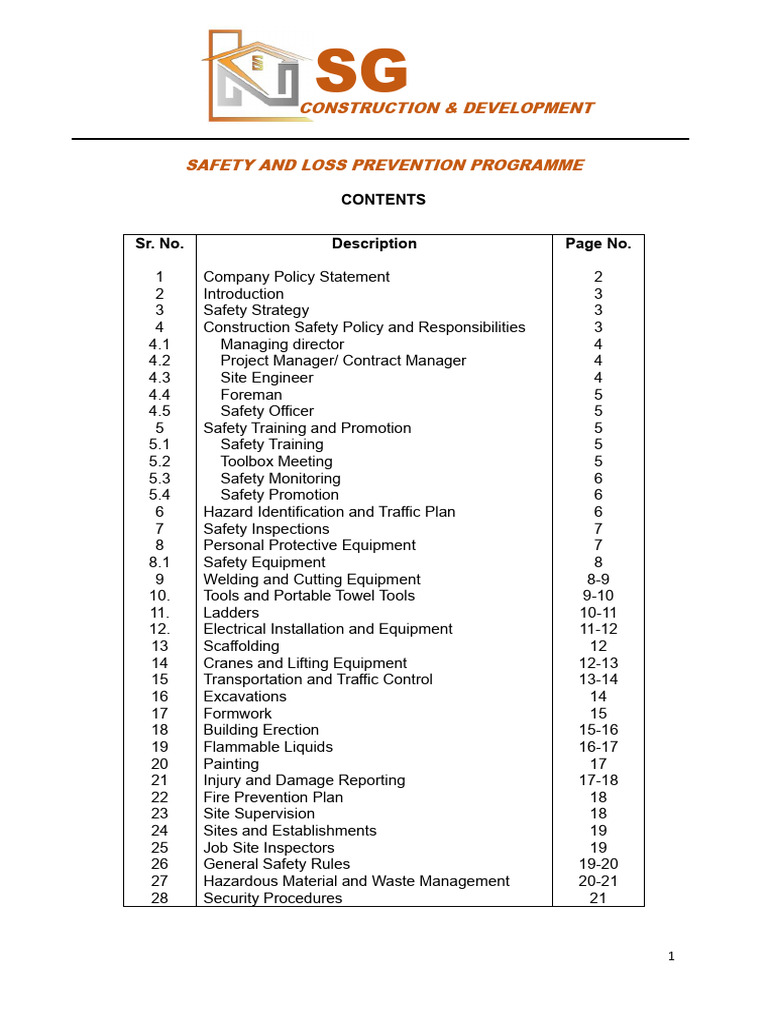 SG
CONSTRUCTION & DEVELOPMENT

SAFETY AND LOSS PREVENTION PROGRAMME

CONTENTS

| Sr. No. | Description | Page No. |
|---|---|---|
| 1 | Company Policy Statement | 2 |
| 2 | Introduction | 3 |
| 3 | Safety Strategy | 3 |
| 4 | Construction Safety Policy and Responsibilities | 3 |
| 4.1 | Managing director | 4 |
| 4.2 | Project Manager/ Contract Manager | 4 |
| 4.3 | Site Engineer | 4 |
| 4.4 | Foreman | 5 |
| 4.5 | Safety Officer | 5 |
| 5 | Safety Training and Promotion | 5 |
| 5.1 | Safety Training | 5 |
| 5.2 | Toolbox Meeting | 5 |
| 5.3 | Safety Monitoring | 6 |
| 5.4 | Safety Promotion | 6 |
| 6 | Hazard Identification and Traffic Plan | 6 |
| 7 | Safety Inspections | 7 |
| 8 | Personal Protective Equipment | 7 |
| 8.1 | Safety Equipment | 8 |
| 9 | Welding and Cutting Equipment | 8-9 |
| 10. | Tools and Portable Towel Tools | 9-10 |
| 11. | Ladders | 10-11 |
| 12. | Electrical Installation and Equipment | 11-12 |
| 13 | Scaffolding | 12 |
| 14 | Cranes and Lifting Equipment | 12-13 |
| 15 | Transportation and Traffic Control | 13-14 |
| 16 | Excavations | 14 |
| 17 | Formwork | 15 |
| 18 | Building Erection | 15-16 |
| 19 | Flammable Liquids | 16-17 |
| 20 | Painting | 17 |
| 21 | Injury and Damage Reporting | 17-18 |
| 22 | Fire Prevention Plan | 18 |
| 23 | Site Supervision | 18 |
| 24 | Sites and Establishments | 19 |
| 25 | Job Site Inspectors | 19 |
| 26 | General Safety Rules | 19-20 |
| 27 | Hazardous Material and Waste Management | 20-21 |
| 28 | Security Procedures | 21 |

1